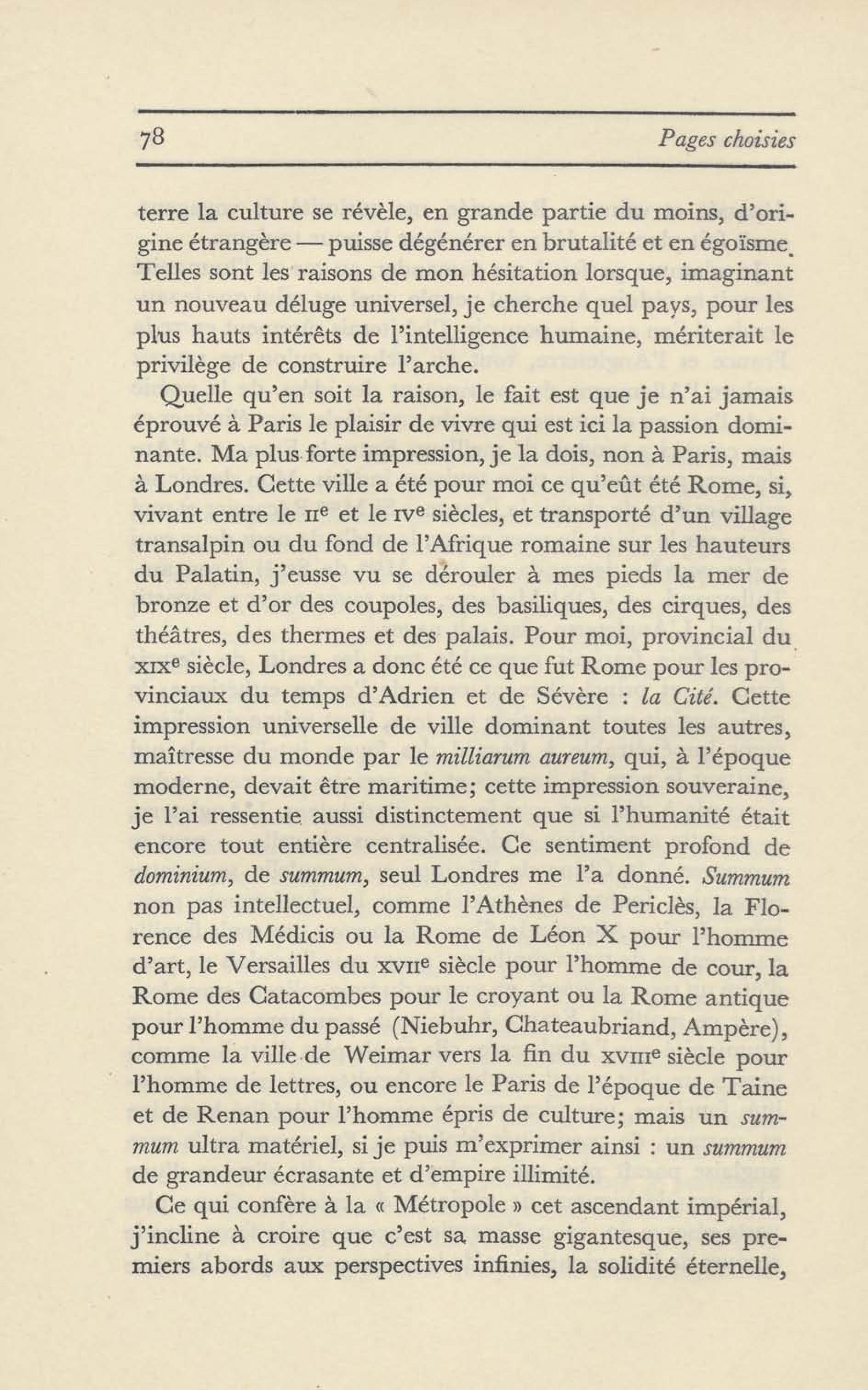 78 Pages choisies

terre la culture se révèle, en grande partie du moins, d'origine étrangère — puisse dégénérer en brutalité et en égoïsme. Telles sont les raisons de mon hésitation lorsque, imaginant un nouveau déluge universel, je cherche quel pays, pour les plus hauts intérêts de l'intelligence humaine, mériterait le privilège de construire l'arche.

Quelle qu'en soit la raison, le fait est que je n'ai jamais éprouvé à Paris le plaisir de vivre qui est ici la passion dominante. Ma plus forte impression, je la dois, non à Paris, mais à Londres. Cette ville a été pour moi ce qu'eût été Rome, si, vivant entre le IIe et le IVe siècles, et transporté d'un village transalpin ou du fond de l'Afrique romaine sur les hauteurs du Palatin, j'eusse vu se dérouler à mes pieds la mer de bronze et d'or des coupoles, des basiliques, des cirques, des théâtres, des thermes et des palais. Pour moi, provincial du XIXe siècle, Londres a donc été ce que fut Rome pour les provinciaux du temps d'Adrien et de Sévère : la Cité. Cette impression universelle de ville dominant toutes les autres, maîtresse du monde par le milliarum aureum, qui, à l'époque moderne, devait être maritime; cette impression souveraine, je l'ai ressentie aussi distinctement que si l'humanité était encore tout entière centralisée. Ce sentiment profond de dominium, de summum, seul Londres me l'a donné. Summum non pas intellectuel, comme l'Athènes de Periclès, la Florence des Médicis ou la Rome de Léon X pour l'homme d'art, le Versailles du XVIIe siècle pour l'homme de cour, la Rome des Catacombes pour le croyant ou la Rome antique pour l'homme du passé (Niebuhr, Chateaubriand, Ampère), comme la ville de Weimar vers la fin du XVIIIe siècle pour l'homme de lettres, ou encore le Paris de l'époque de Taine et de Renan pour l'homme épris de culture; mais un summum ultra matériel, si je puis m'exprimer ainsi : un summum de grandeur écrasante et d'empire illimité.

Ce qui confère à la « Métropole » cet ascendant impérial, j'incline à croire que c'est sa masse gigantesque, ses premiers abords aux perspectives infinies, la solidité éternelle,